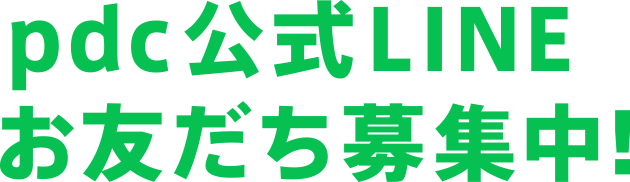 pdc公式LINE
お友だち募集中!